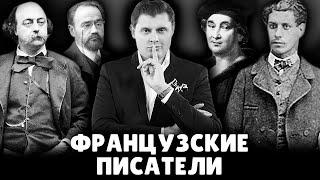 ФРАНЦУЗСКИЕ
ПИСАТЕЛИ